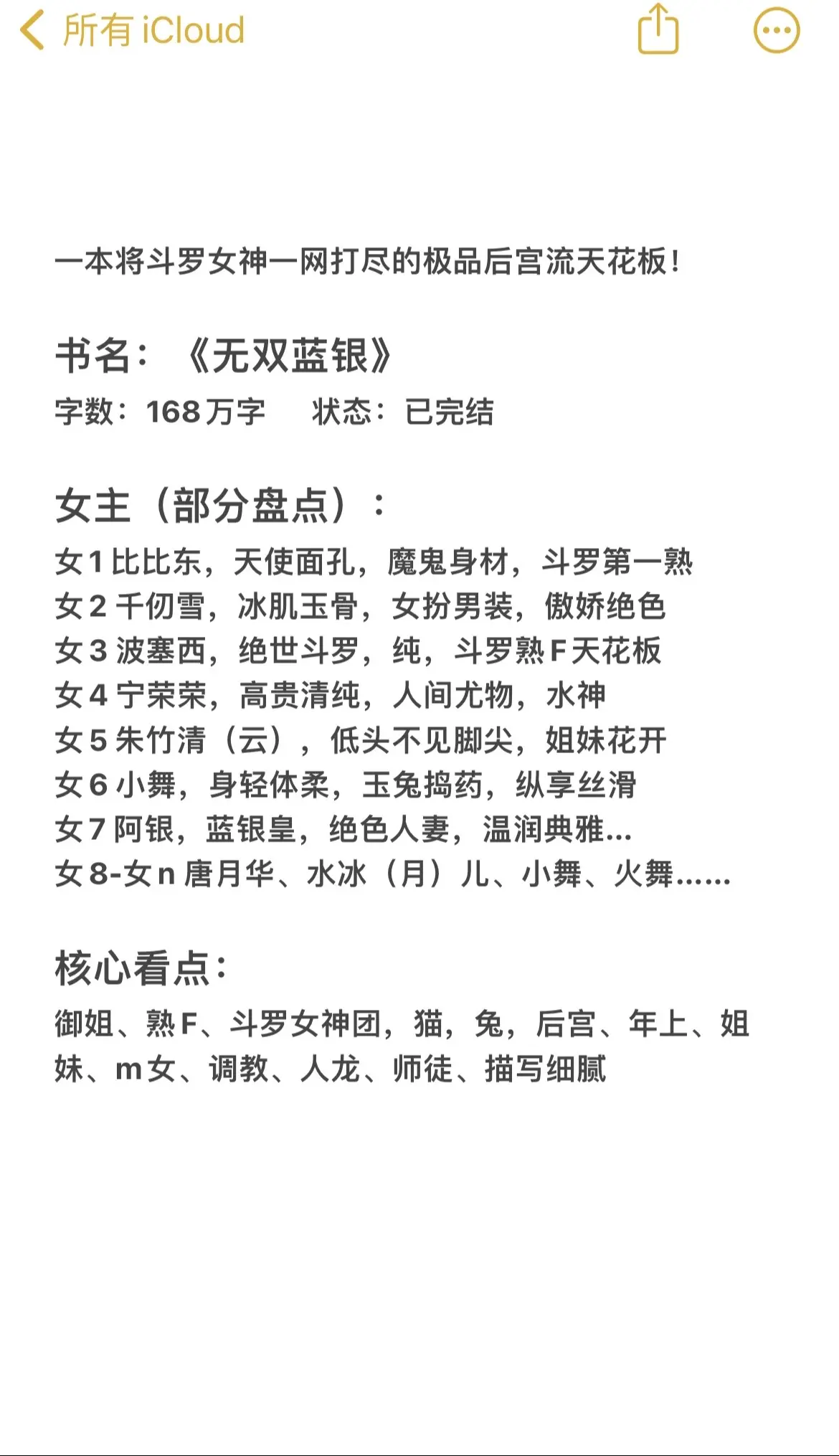 所有 iCloud

一本将斗罗女神一网打尽的极品后宫流天花板！

书名：《无双蓝银》
字数：168万字　状态：已完结

女主（部分盘点）：
女1 比比东，天使面孔，魔鬼身材，斗罗第一熟
女2 千仞雪，冰肌玉骨，女扮男装，傲娇绝色
女3 波塞西，绝世斗罗，纯，斗罗熟F天花板
女4 宁荣荣，高贵清纯，人间尤物，水神
女5 朱竹清（云），低头不见脚尖，姐妹花开
女6 小舞，身轻体柔，玉兔捣药，纵享丝滑
女7 阿银，蓝银皇，绝色人妻，温润典雅...
女8-女n 唐月华、水冰（月）儿、小舞、火舞......

核心看点：
御姐、熟F、斗罗女神团，猫，兔，后宫、年上、姐妹、m女、调教、人龙、师徒、描写细腻